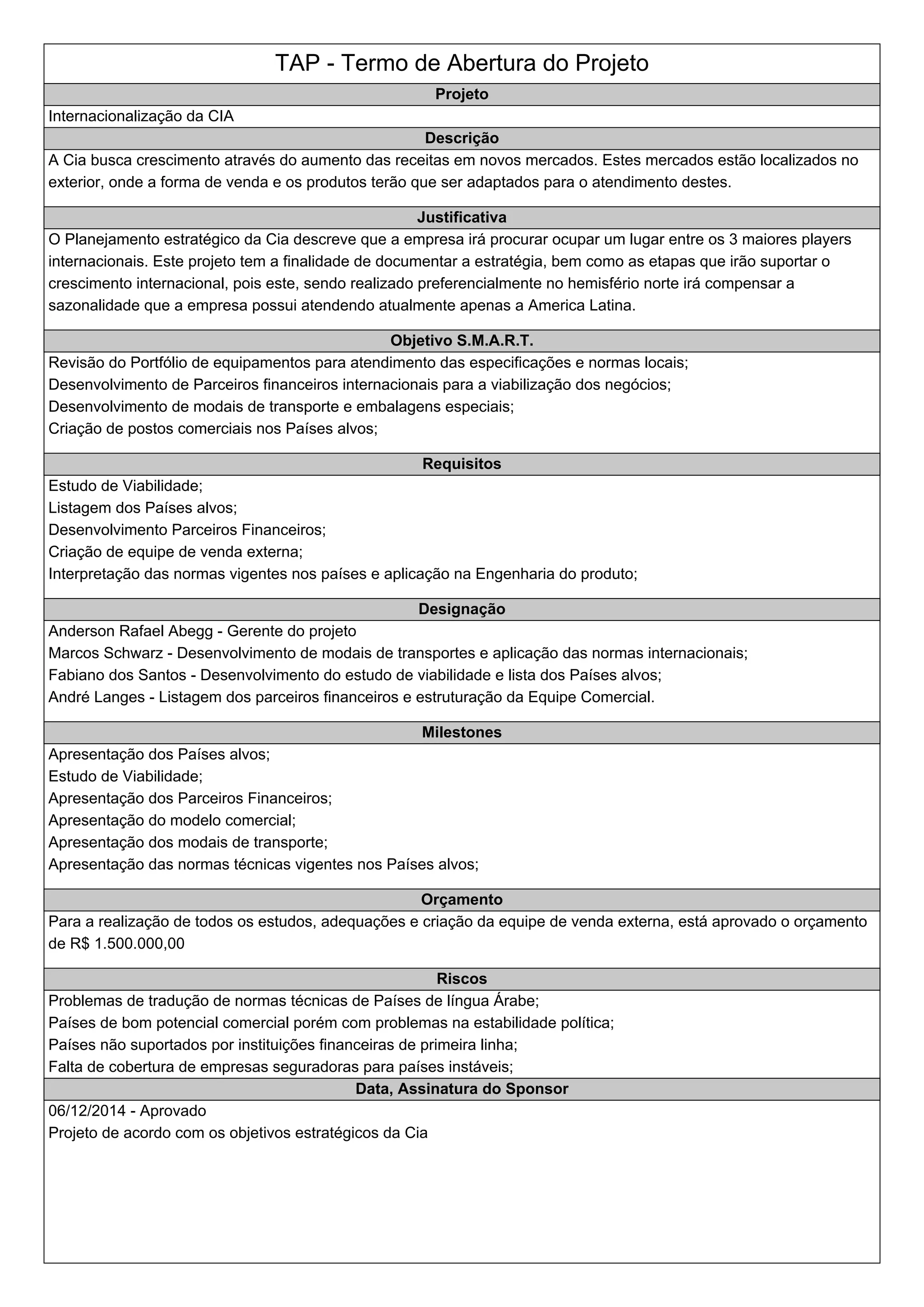 TAP - Termo de Abertura do Projeto

Projeto

Internacionalização da CIA

Descrição

A Cia busca crescimento através do aumento das receitas em novos mercados. Estes mercados estão localizados no exterior, onde a forma de venda e os produtos terão que ser adaptados para o atendimento destes.

Justificativa

O Planejamento estratégico da Cia descreve que a empresa irá procurar ocupar um lugar entre os 3 maiores players internacionais. Este projeto tem a finalidade de documentar a estratégia, bem como as etapas que irão suportar o crescimento internacional, pois este, sendo realizado preferencialmente no hemisfério norte irá compensar a sazonalidade que a empresa possui atendendo atualmente apenas a America Latina.

Objetivo S.M.A.R.T.

Revisão do Portfólio de equipamentos para atendimento das especificações e normas locais;
Desenvolvimento de Parceiros financeiros internacionais para a viabilização dos negócios;
Desenvolvimento de modais de transporte e embalagens especiais;
Criação de postos comerciais nos Países alvos;

Requisitos

Estudo de Viabilidade;
Listagem dos Países alvos;
Desenvolvimento Parceiros Financeiros;
Criação de equipe de venda externa;
Interpretação das normas vigentes nos países e aplicação na Engenharia do produto;

Designação

Anderson Rafael Abegg - Gerente do projeto
Marcos Schwarz - Desenvolvimento de modais de transportes e aplicação das normas internacionais;
Fabiano dos Santos - Desenvolvimento do estudo de viabilidade e lista dos Países alvos;
André Langes - Listagem dos parceiros financeiros e estruturação da Equipe Comercial.

Milestones

Apresentação dos Países alvos;
Estudo de Viabilidade;
Apresentação dos Parceiros Financeiros;
Apresentação do modelo comercial;
Apresentação dos modais de transporte;
Apresentação das normas técnicas vigentes nos Países alvos;

Orçamento

Para a realização de todos os estudos, adequações e criação da equipe de venda externa, está aprovado o orçamento de R$ 1.500.000,00

Riscos

Problemas de tradução de normas técnicas de Países de língua Árabe;
Países de bom potencial comercial porém com problemas na estabilidade política;
Países não suportados por instituições financeiras de primeira linha;
Falta de cobertura de empresas seguradoras para países instáveis;

Data, Assinatura do Sponsor

06/12/2014 - Aprovado
Projeto de acordo com os objetivos estratégicos da Cia